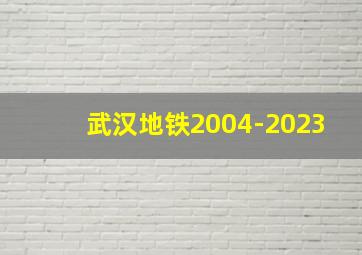 武汉地铁2004-2023